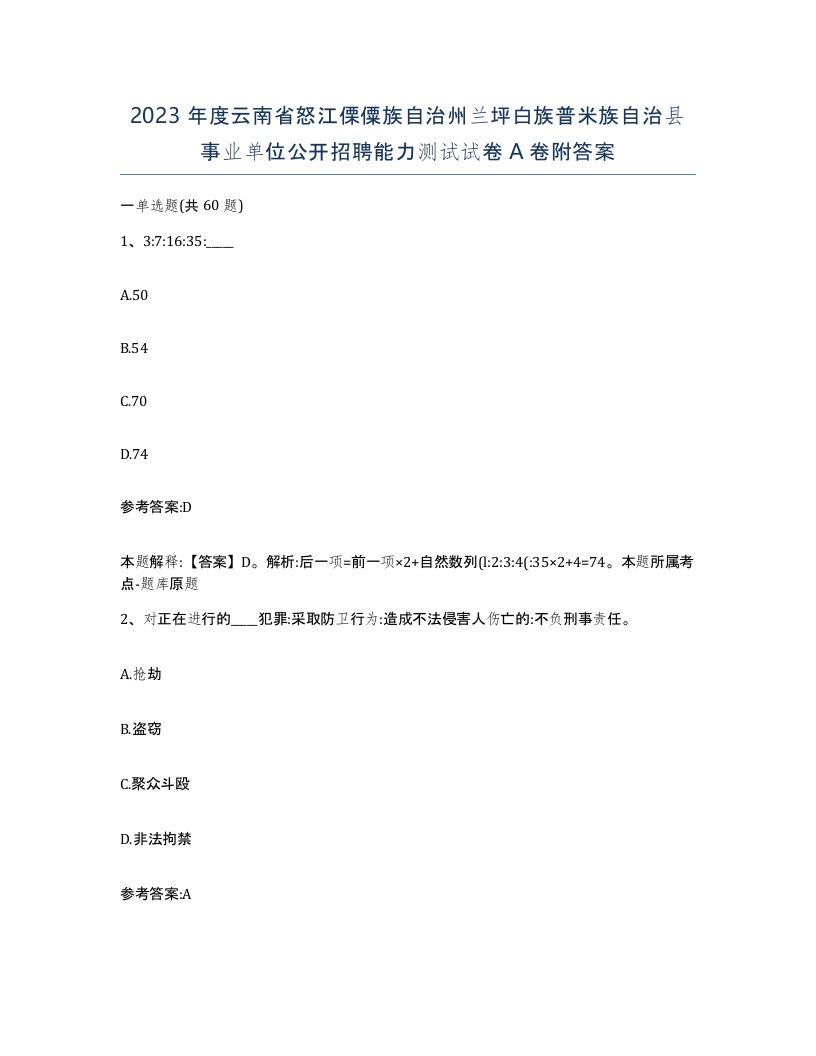 2023 年度云南省怒江傈僳族自治州兰坪白族普米族自治县事业单位公开招聘能力测试试卷 A 卷附答案

一单选题(共 60 题)

1、3:7:16:35:____

A.50

B.54

C.70

D.74

参考答案:D

本题解释:【答案】D。解析:后一项=前一项×2+自然数列(l:2:3:4(:35×2+4=74。本题所属考点-题库原题

2、对正在进行的____犯罪:采取防卫行为:造成不法侵害人伤亡的:不负刑事责任。

A.抢劫

B.盗窃

C.聚众斗殴

D.非法拘禁

参考答案:A